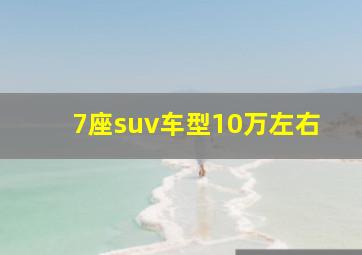 7座suv车型10万左右